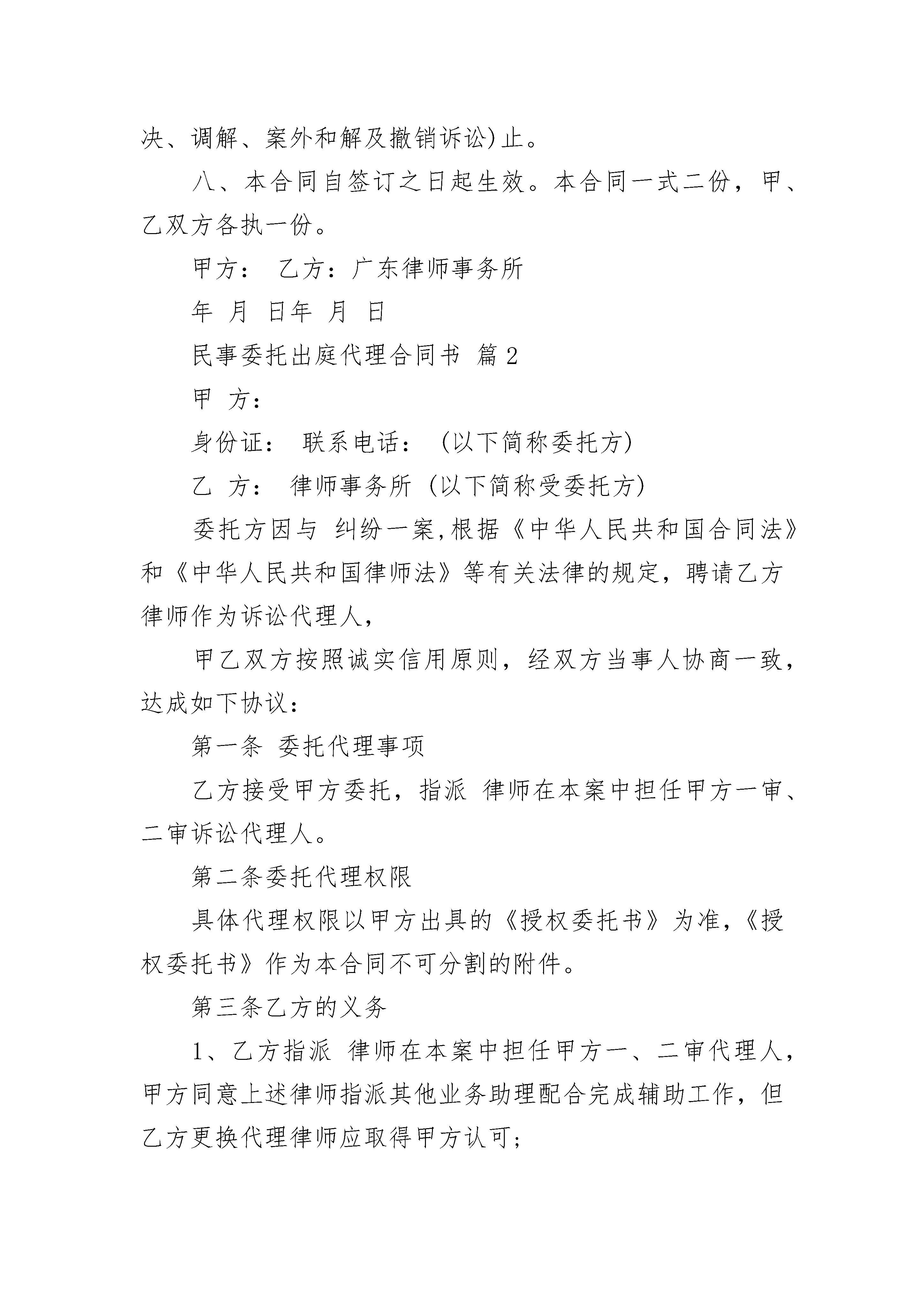 决、调解、案外和解及撤销诉讼)止。

八、本合同自签订之日起生效。本合同一式二份，甲、乙双方各执一份。

甲方： 乙方：广东律师事务所

年 月 日年 月 日

民事委托出庭代理合同书 篇2

甲 方：

身份证： 联系电话： (以下简称委托方)

乙 方： 律师事务所 (以下简称受委托方)

委托方因与 纠纷一案,根据《中华人民共和国合同法》和《中华人民共和国律师法》等有关法律的规定，聘请乙方律师作为诉讼代理人，

甲乙双方按照诚实信用原则，经双方当事人协商一致，达成如下协议：

第一条 委托代理事项

乙方接受甲方委托，指派 律师在本案中担任甲方一审、二审诉讼代理人。

第二条委托代理权限

具体代理权限以甲方出具的《授权委托书》为准，《授权委托书》作为本合同不可分割的附件。

第三条乙方的义务

1、乙方指派 律师在本案中担任甲方一、二审代理人，甲方同意上述律师指派其他业务助理配合完成辅助工作，但乙方更换代理律师应取得甲方认可；